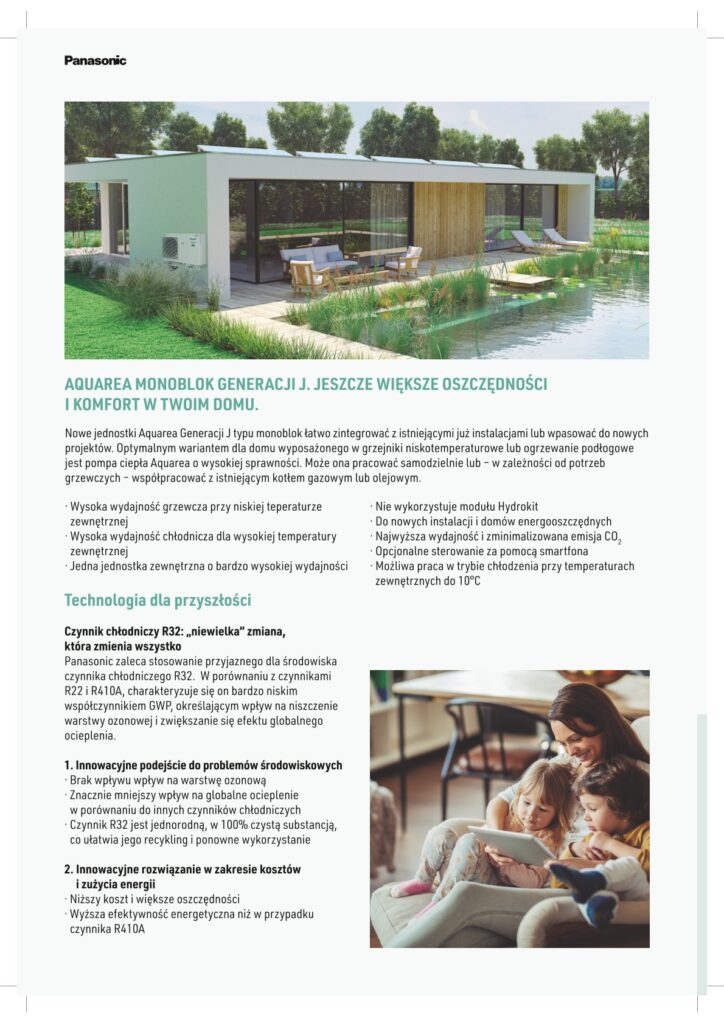 Panasonic

AQUAREA MONOBLOK GENERACJI J. JESZCZE WIĘKSZE OSZCZĘDNOŚCI I KOMFORT W TWOIM DOMU.

Nowe jednostki Aquarea Generacji J typu monoblok łatwo zintegrować z istniejącymi już instalacjami lub wpasować do nowych projektów. Optymalnym wariantem dla domu wyposażonego w grzejniki niskotemperaturowe lub ogrzewanie podłogowe jest pompa ciepła Aquarea o wysokiej sprawności. Może ona pracować samodzielnie lub – w zależności od potrzeb grzewczych – współpracować z istniejącym kotłem gazowym lub olejowym.

· Wysoka wydajność grzewcza przy niskiej teperaturze zewnętrznej
· Wysoka wydajność chłodnicza dla wysokiej temperatury zewnętrznej
· Jedna jednostka zewnętrzna o bardzo wysokiej wydajności

· Nie wykorzystuje modułu Hydrokit
· Do nowych instalacji i domów energooszczędnych
· Najwyższa wydajność i zminimalizowana emisja $CO_2$
· Opcjonalne sterowanie za pomocą smartfona
· Możliwa praca w trybie chłodzenia przy temperaturach zewnętrznych do 10°C

Technologia dla przyszłości

Czynnik chłodniczy R32: „niewielka" zmiana, która zmienia wszystko
Panasonic zaleca stosowanie przyjaznego dla środowiska czynnika chłodniczego R32. W porównaniu z czynnikami R22 i R410A, charakteryzuje się on bardzo niskim współczynnikiem GWP, określającym wpływ na niszczenie warstwy ozonowej i zwiększanie się efektu globalnego ocieplenia.

1. Innowacyjne podejście do problemów środowiskowych
· Brak wpływu wpływ na warstwę ozonową
· Znacznie mniejszy wpływ na globalne ocieplenie w porównaniu do innych czynników chłodniczych
· Czynnik R32 jest jednorodną, w 100% czystą substancją, co ułatwia jego recykling i ponowne wykorzystanie

2. Innowacyjne rozwiązanie w zakresie kosztów i zużycia energii
· Niższy koszt i większe oszczędności
· Wyższa efektywność energetyczna niż w przypadku czynnika R410A